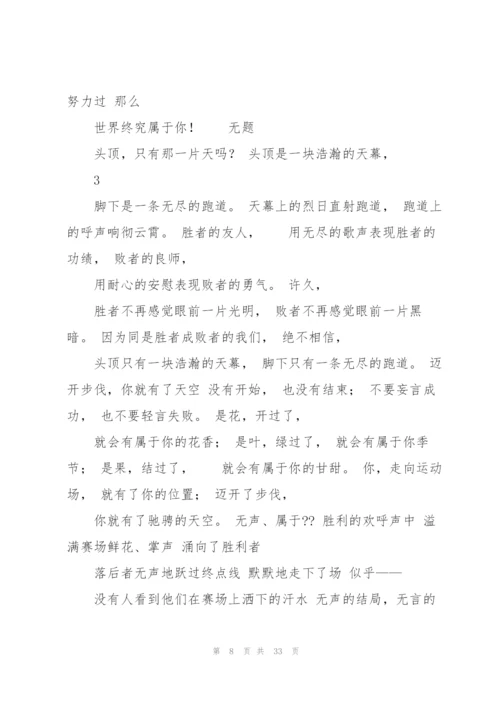 努力过 那么

世界终究属于你！　　无题

头顶，只有那一片天吗？ 头顶是一块浩瀚的天幕，

3

脚下是一条无尽的跑道。 天幕上的烈日直射跑道， 跑道上的呼声响彻云霄。 胜者的友人，　　用无尽的歌声表现胜者的功绩， 败者的良师，

用耐心的安慰表现败者的勇气。 许久，

胜者不再感觉眼前一片光明， 败者不再感觉眼前一片黑暗。 因为同是胜者成败者的我们， 绝不相信，

头顶只有一块浩瀚的天幕， 脚下只有一条无尽的跑道。 迈开步伐，你就有了天空 没有开始， 也没有结束； 不要妄言成功， 也不要轻言失败。 是花，开过了，

就会有属于你的花香； 是叶，绿过了， 就会有属于你季节； 是果，结过了，　　就会有属于你的甘甜。 你，走向运动场， 就有了你的位置； 迈开了步伐，

你就有了驰骋的天空。 无声、属于?? 胜利的欢呼声中 溢满赛场鲜花、掌声 涌向了胜利者

落后者无声地跃过终点线 默默地走下了场 似乎——

没有人看到他们在赛场上洒下的汗水 无声的结局，无言的

第 8 页 共 33 页